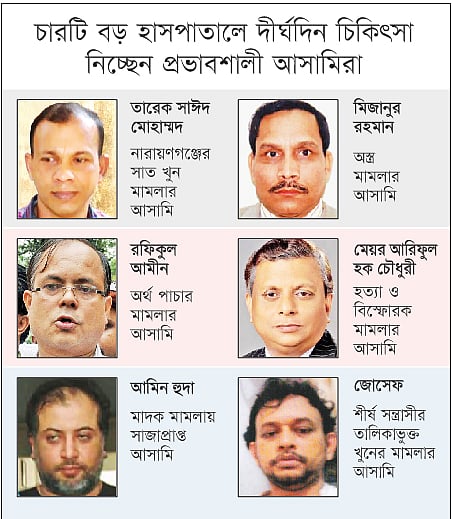 চারটি বড় হাসপাতালে দীর্ঘদিন চিকিৎসা নিচ্ছেন প্রভাবশালী আসামিরা

তারেক সাঈদ মোহাম্মদ

নারায়ণগঞ্জের সাত খুন মামলার আসামি

মিজানুর রহমান

অস্ত্র মামলার আসামি

রফিকুল আমীন

অর্থ পাচার মামলার আসামি

মেয়র আরিফুল হক চৌধুরী

হত্যা ও বিস্ফোরক মামলার আসামি

আমিন হুদা

মাদক মামলায় সাজাপ্রাপ্ত আসামি

জোসেফ

শীর্ষ সন্ত্রাসীর তালিকাভুক্ত খুনের মামলার আসামি